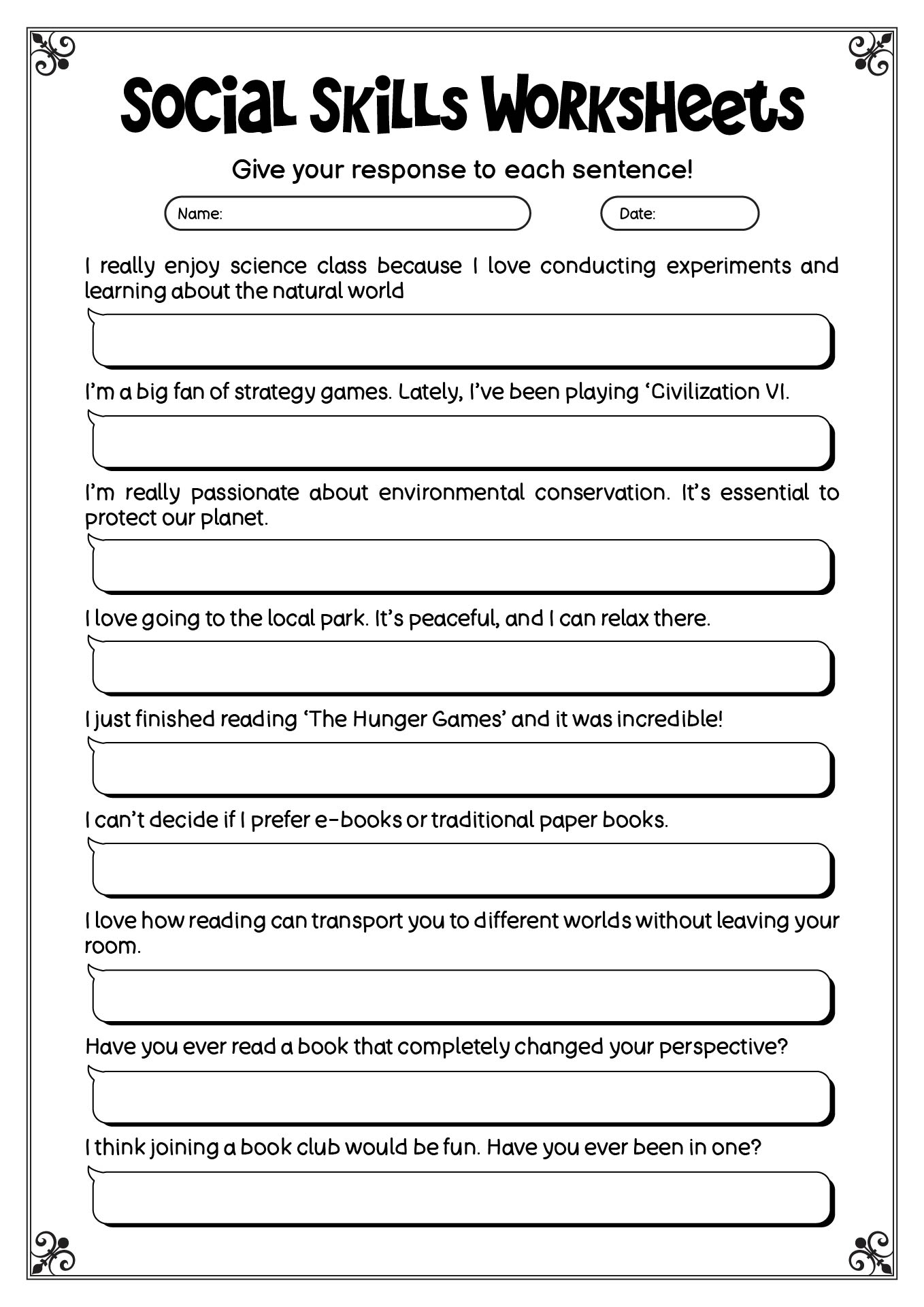 Social Skills Worksheets

Give your response to each sentence!

Name:

Date:

I really enjoy science class because I love conducting experiments and learning about the natural world

I'm a big fan of strategy games. Lately, I've been playing 'Civilization VI.

I'm really passionate about environmental conservation. It's essential to protect our planet.

I love going to the local park. It's peaceful, and I can relax there.

I just finished reading 'The Hunger Games' and it was incredible!

I can't decide if I prefer e-books or traditional paper books.

I love how reading can transport you to different worlds without leaving your room.

Have you ever read a book that completely changed your perspective?

I think joining a book club would be fun. Have you ever been in one?